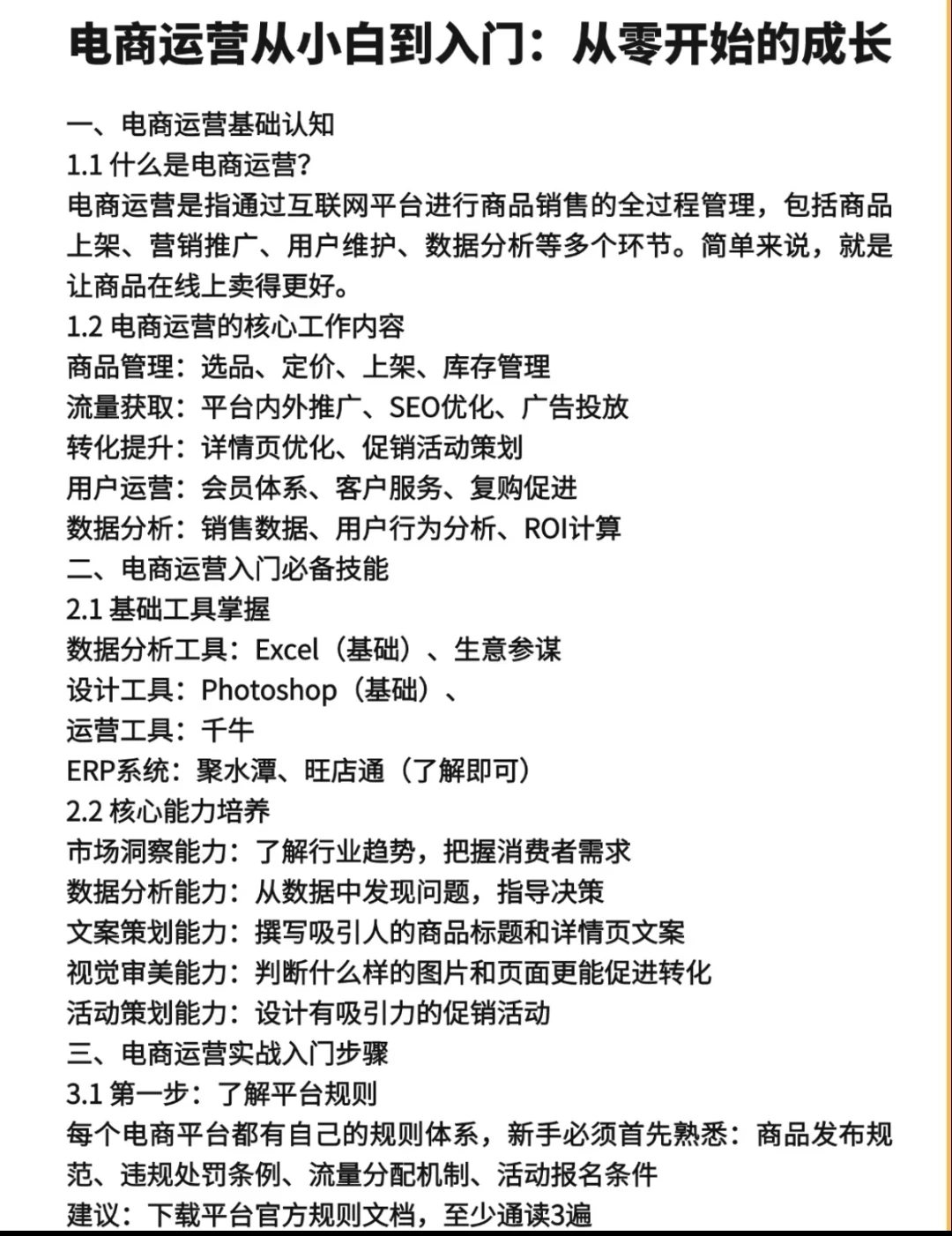 电商运营从小白到入门：从零开始的成长

一、电商运营基础认知
1.1 什么是电商运营？
电商运营是指通过互联网平台进行商品销售的全过程管理，包括商品上架、营销推广、用户维护、数据分析等多个环节。简单来说，就是让商品在线上卖得更好。
1.2 电商运营的核心工作内容
商品管理：选品、定价、上架、库存管理
流量获取：平台内外推广、SEO优化、广告投放
转化提升：详情页优化、促销活动策划
用户运营：会员体系、客户服务、复购促进
数据分析：销售数据、用户行为分析、ROI计算
二、电商运营入门必备技能
2.1 基础工具掌握
数据分析工具：Excel（基础）、生意参谋
设计工具：Photoshop（基础）、
运营工具：千牛
ERP系统：聚水潭、旺店通（了解即可）
2.2 核心能力培养
市场洞察能力：了解行业趋势，把握消费者需求
数据分析能力：从数据中发现问题，指导决策
文案策划能力：撰写吸引人的商品标题和详情页文案
视觉审美能力：判断什么样的图片和页面更能促进转化
活动策划能力：设计有吸引力的促销活动
三、电商运营实战入门步骤
3.1 第一步：了解平台规则
每个电商平台都有自己的规则体系，新手必须首先熟悉：商品发布规范、违规处罚条例、流量分配机制、活动报名条件
建议：下载平台官方规则文档，至少通读3遍